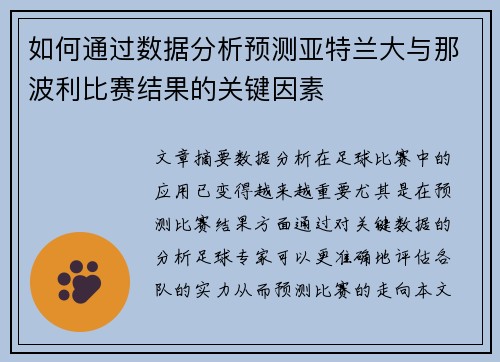 如何通过数据分析预测亚特兰大与那波利比赛结果的关键因素

文章摘要数据分析在足球比赛中的应用已变得越来越重要尤其是在预测比赛结果方面通过对关键数据的分析足球专家可以更准确地评估各队的实力从而预测比赛的走向本文